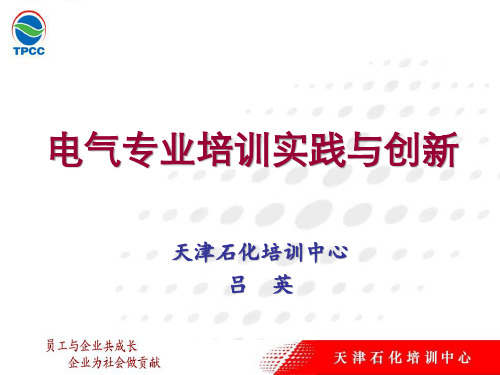 TPCC

电气专业培训实践与创新

天津石化培训中心
吕 英

员工与企业共成长
企业为社会做贡献

天津石化培训中心